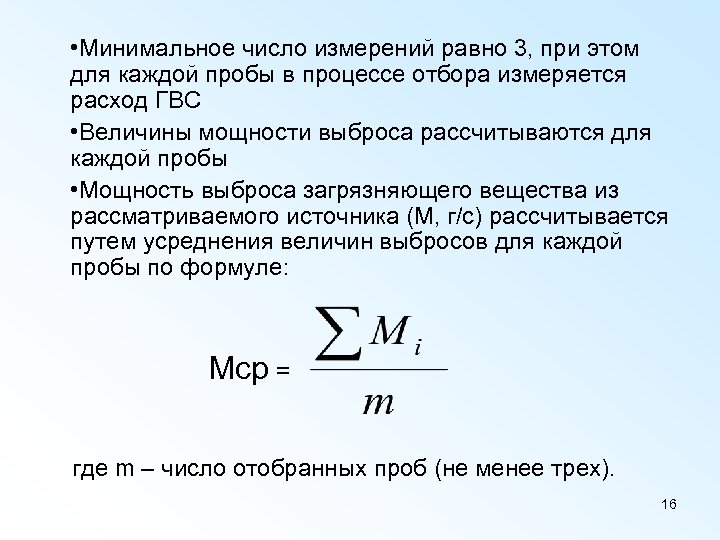 •Минимальное число измерений равно 3, при этом для каждой пробы в процессе отбора измеряется расход ГВС

•Величины мощности выброса рассчитываются для каждой пробы

•Мощность выброса загрязняющего вещества из рассматриваемого источника (М, г/с) рассчитывается путем усреднения величин выбросов для каждой пробы по формуле:

Мср = $\frac{\sum M_i}{m}$

где m – число отобранных проб (не менее трех).

16